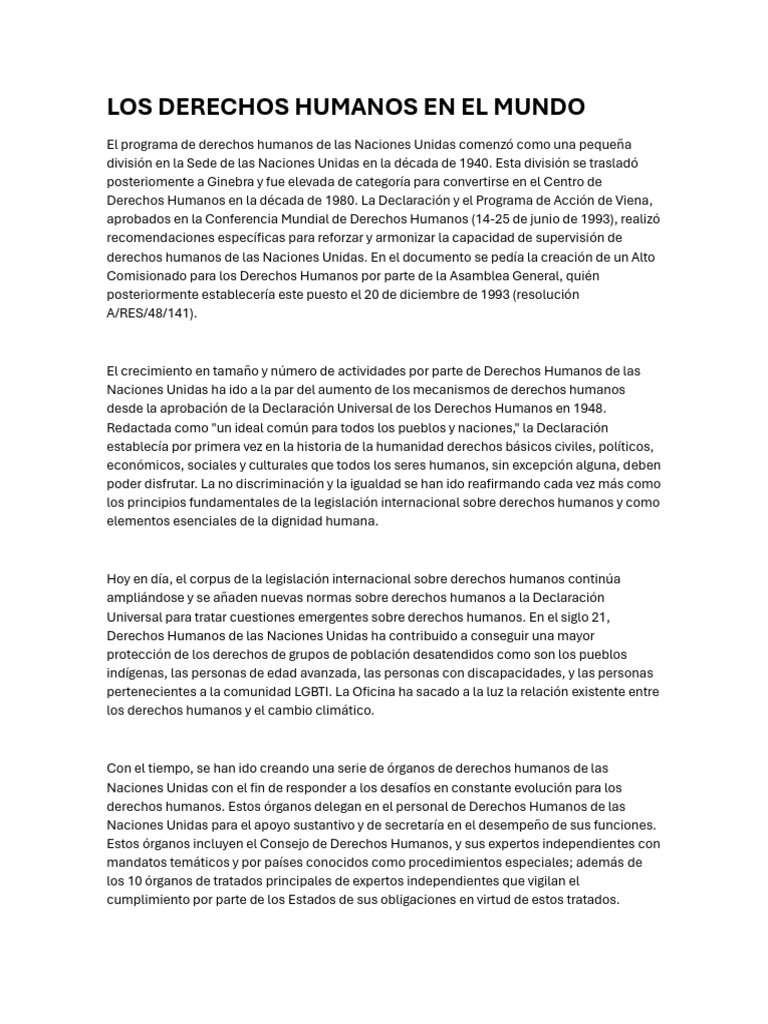 LOS DERECHOS HUMANOS EN EL MUNDO

El programa de derechos humanos de las Naciones Unidas comenzó como una pequeña división en la Sede de las Naciones Unidas en la década de 1940. Esta división se trasladó posteriomente a Ginebra y fue elevada de categoría para convertirse en el Centro de Derechos Humanos en la década de 1980. La Declaración y el Programa de Acción de Viena, aprobados en la Conferencia Mundial de Derechos Humanos (14-25 de junio de 1993), realizó recomendaciones específicas para reforzar y armonizar la capacidad de supervisión de derechos humanos de las Naciones Unidas. En el documento se pedía la creación de un Alto Comisionado para los Derechos Humanos por parte de la Asamblea General, quién posteriormente establecería este puesto el 20 de diciembre de 1993 (resolución A/RES/48/141).

El crecimiento en tamaño y número de actividades por parte de Derechos Humanos de las Naciones Unidas ha ido a la par del aumento de los mecanismos de derechos humanos desde la aprobación de la Declaración Universal de los Derechos Humanos en 1948. Redactada como "un ideal común para todos los pueblos y naciones," la Declaración establecía por primera vez en la historia de la humanidad derechos básicos civiles, políticos, económicos, sociales y culturales que todos los seres humanos, sin excepción alguna, deben poder disfrutar. La no discriminación y la igualdad se han ido reafirmando cada vez más como los principios fundamentales de la legislación internacional sobre derechos humanos y como elementos esenciales de la dignidad humana.

Hoy en día, el corpus de la legislación internacional sobre derechos humanos continúa ampliándose y se añaden nuevas normas sobre derechos humanos a la Declaración Universal para tratar cuestiones emergentes sobre derechos humanos. En el siglo 21, Derechos Humanos de las Naciones Unidas ha contribuido a conseguir una mayor protección de los derechos de grupos de población desatendidos como son los pueblos indígenas, las personas de edad avanzada, las personas con discapacidades, y las personas pertenecientes a la comunidad LGBTI. La Oficina ha sacado a la luz la relación existente entre los derechos humanos y el cambio climático.

Con el tiempo, se han ido creando una serie de órganos de derechos humanos de las Naciones Unidas con el fin de responder a los desafíos en constante evolución para los derechos humanos. Estos órganos delegan en el personal de Derechos Humanos de las Naciones Unidas para el apoyo sustantivo y de secretaría en el desempeño de sus funciones. Estos órganos incluyen el Consejo de Derechos Humanos, y sus expertos independientes con mandatos temáticos y por países conocidos como procedimientos especiales; además de los 10 órganos de tratados principales de expertos independientes que vigilan el cumplimiento por parte de los Estados de sus obligaciones en virtud de estos tratados.